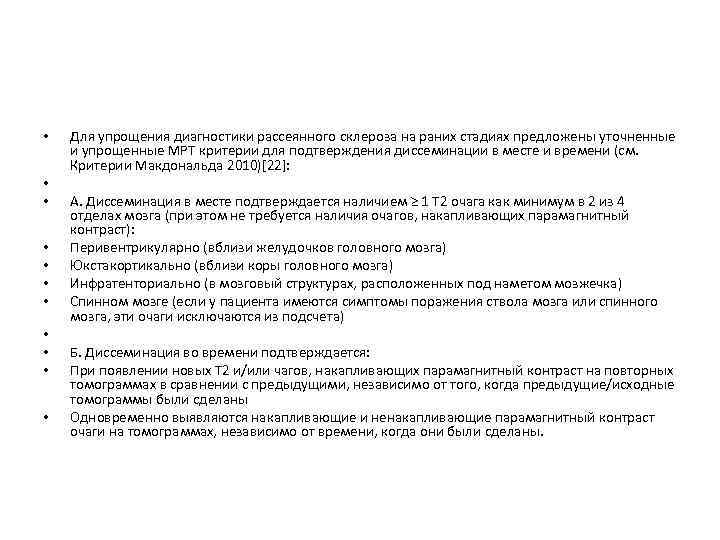 • Для упрощения диагностики рассеянного склероза на раних стадиях предложены уточненные и упрощенные МРТ критерии для подтверждения диссеминации в месте и времени (см. Критерии Макдональда 2010)[22]:
•
• А. Диссеминация в месте подтверждается наличием ≥ 1 Т2 очага как минимум в 2 из 4 отделах мозга (при этом не требуется наличия очагов, накапливающих парамагнитный контраст):
• Перивентрикулярно (вблизи желудочков головного мозга)
• Юкстакортикально (вблизи коры головного мозга)
• Инфратенториально (в мозговый структурах, расположенных под наметом мозжечка)
• Спинном мозге (если у пациента имеются симптомы поражения ствола мозга или спинного мозга, эти очаги исключаются из подсчета)
•
• Б. Диссеминация во времени подтверждается:
• При появлении новых Т2 и/или чагов, накапливающих парамагнитный контраст на повторных томограммах в сравнении с предыдущими, независимо от того, когда предыдущие/исходные томограммы были сделаны
• Одновременно выявляются накапливающие и ненакапливающие парамагнитный контраст очаги на томограммах, независимо от времени, когда они были сделаны.